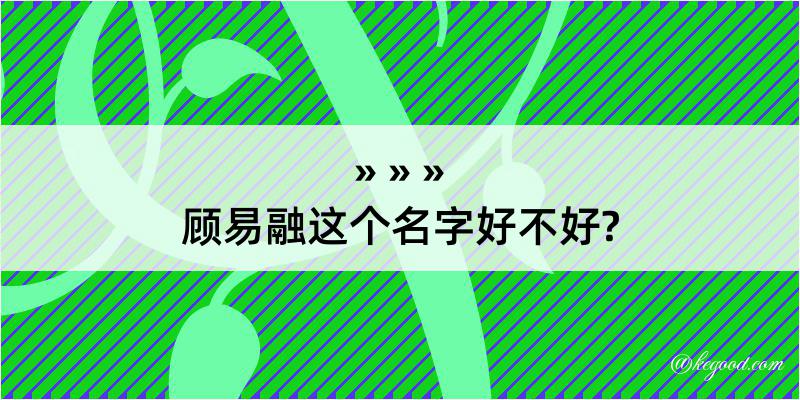 » » »
顾易融这个名字好不好?

@kegood.com